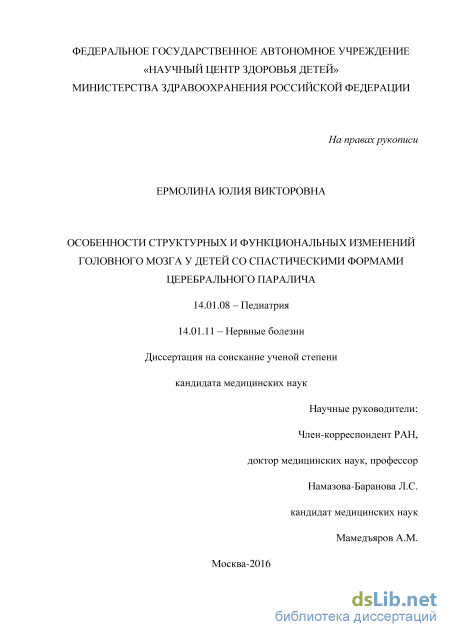 ФЕДЕРАЛЬНОЕ ГОСУДАРСТВЕННОЕ АВТОНОМНОЕ УЧРЕЖДЕНИЕ
«НАУЧНЫЙ ЦЕНТР ЗДОРОВЬЯ ДЕТЕЙ»
МИНИСТЕРСТВА ЗДРАВООХРАНЕНИЯ РОССИЙСКОЙ ФЕДЕРАЦИИ

На правах рукописи

ЕРМОЛИНА ЮЛИЯ ВИКТОРОВНА

ОСОБЕННОСТИ СТРУКТУРНЫХ И ФУНКЦИОНАЛЬНЫХ ИЗМЕНЕНИЙ ГОЛОВНОГО МОЗГА У ДЕТЕЙ СО СПАСТИЧЕСКИМИ ФОРМАМИ ЦЕРЕБРАЛЬНОГО ПАРАЛИЧА

14.01.08 – Педиатрия

14.01.11 – Нервные болезни

Диссертация на соискание ученой степени

кандидата медицинских наук

Научные руководители:

Член-корреспондент РАН,

доктор медицинских наук, профессор

Намазова-Баранова Л.С.

кандидат медицинских наук

Мамедъяров А.М.

Москва-2016

dsLib.net
библиотека диссертаций